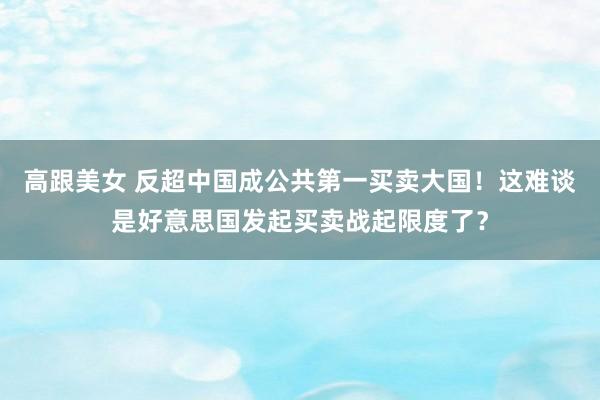 高跟美女 反超中国成公共第一买卖大国！这难谈是好意思国发起买卖战起限度了？